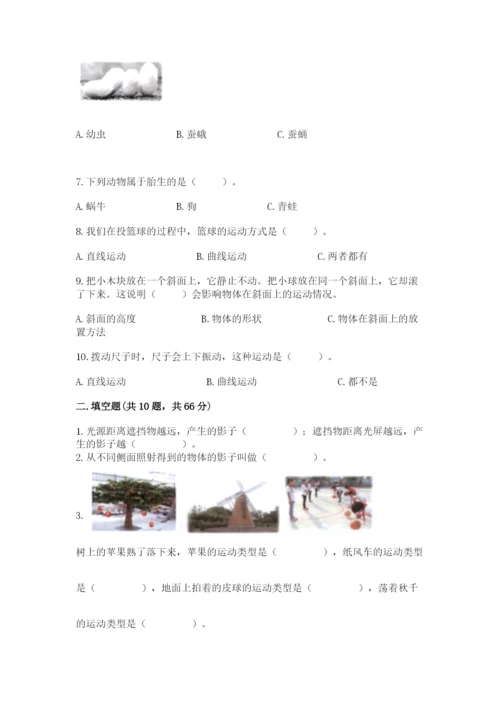 A. 幼虫　　B. 蚕蛾　　C. 蚕蛹

7. 下列动物属于胎生的是（　　）。

A. 蜗牛　　B. 狗　　C. 青蛙

8. 我们在投篮球的过程中，篮球的运动方式是（　　）。

A. 直线运动　　B. 曲线运动　　C. 两者都有

9. 把小木块放在一个斜面上，它静止不动。把小球放在同一个斜面上，它却滚了下来。这说明（　　）会影响物体在斜面上的运动情况。

A. 斜面的高度　　B. 物体的形状　　C. 物体在斜面上的放置方法

10. 拨动尺子时，尺子会上下振动，这种运动是（　　）。

A. 直线运动　　B. 曲线运动　　C. 都不是

二. 填空题(共 10 题，共 66 分)

1. 光源距离遮挡物越远，产生的影子（　　）；遮挡物距离光屏越远，产生的影子越（　　）。
2. 从不同侧面照射得到的物体的影子叫做（　　）。

3.

树上的苹果熟了落下来，苹果的运动类型是（　　），纸风车的运动类型是（　　），地面上拍着的皮球的运动类型是（　　），荡着秋千的运动类型是（　　）。